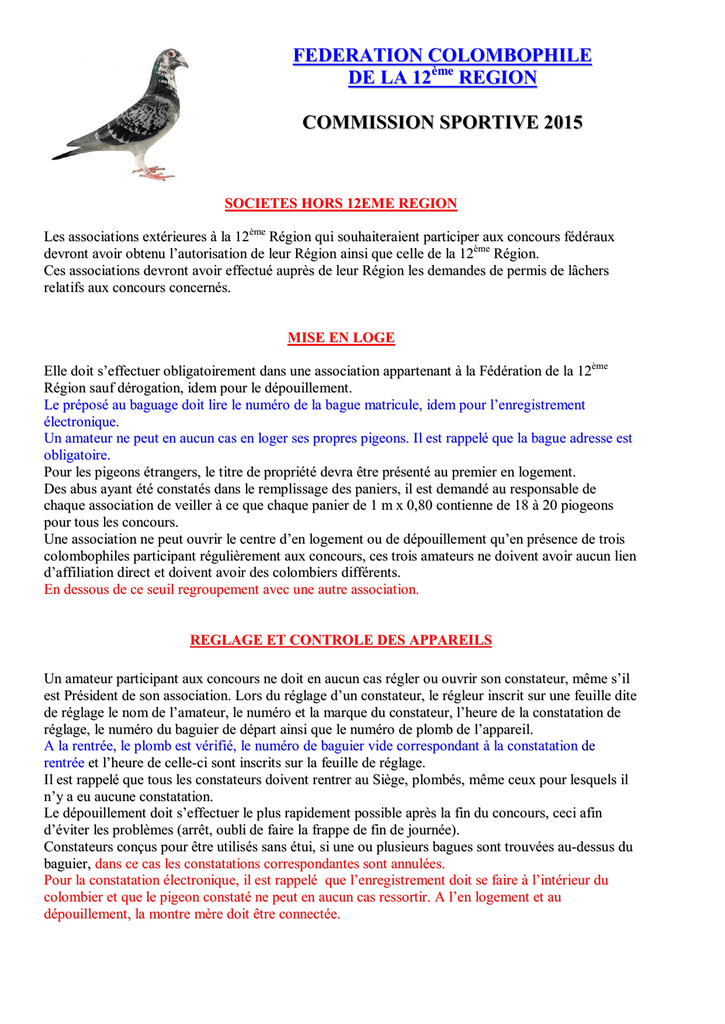 FEDERATION COLOMBOPHILE
DE LA 12$^{ème}$ REGION

COMMISSION SPORTIVE 2015

SOCIETES HORS 12EME REGION

Les associations extérieures à la 12$^{ème}$ Région qui souhaiteraient participer aux concours fédéraux devront avoir obtenu l'autorisation de leur Région ainsi que celle de la 12$^{ème}$ Région.
Ces associations devront avoir effectué auprès de leur Région les demandes de permis de lâchers relatifs aux concours concernés.

MISE EN LOGE

Elle doit s'effectuer obligatoirement dans une association appartenant à la Fédération de la 12$^{ème}$ Région sauf dérogation, idem pour le dépouillement.
Le préposé au baguage doit lire le numéro de la bague matricule, idem pour l'enregistrement électronique.
Un amateur ne peut en aucun cas en loger ses propres pigeons. Il est rappelé que la bague adresse est obligatoire.
Pour les pigeons étrangers, le titre de propriété devra être présenté au premier en logement.
Des abus ayant été constatés dans le remplissage des paniers, il est demandé au responsable de chaque association de veiller à ce que chaque panier de 1 m x 0,80 contienne de 18 à 20 piogeons pour tous les concours.
Une association ne peut ouvrir le centre d'en logement ou de dépouillement qu'en présence de trois colombophiles participant régulièrement aux concours, ces trois amateurs ne doivent avoir aucun lien d'affiliation direct et doivent avoir des colombiers différents.
En dessous de ce seuil regroupement avec une autre association.

REGLAGE ET CONTROLE DES APPAREILS

Un amateur participant aux concours ne doit en aucun cas régler ou ouvrir son constateur, même s'il est Président de son association. Lors du réglage d'un constateur, le régleur inscrit sur une feuille dite de réglage le nom de l'amateur, le numéro et la marque du constateur, l'heure de la constatation de réglage, le numéro du baguier de départ ainsi que le numéro de plomb de l'appareil.
A la rentrée, le plomb est vérifié, le numéro de baguier vide correspondant à la constatation de rentrée et l'heure de celle-ci sont inscrits sur la feuille de réglage.
Il est rappelé que tous les constateurs doivent rentrer au Siège, plombés, même ceux pour lesquels il n'y a eu aucune constatation.
Le dépouillement doit s'effectuer le plus rapidement possible après la fin du concours, ceci afin d'éviter les problèmes (arrêt, oubli de faire la frappe de fin de journée).
Constateurs conçus pour être utilisés sans étui, si une ou plusieurs bagues sont trouvées au-dessus du baguier, dans ce cas les constatations correspondantes sont annulées.
Pour la constatation électronique, il est rappelé que l'enregistrement doit se faire à l'intérieur du colombier et que le pigeon constaté ne peut en aucun cas ressortir. A l'en logement et au dépouillement, la montre mère doit être connectée.